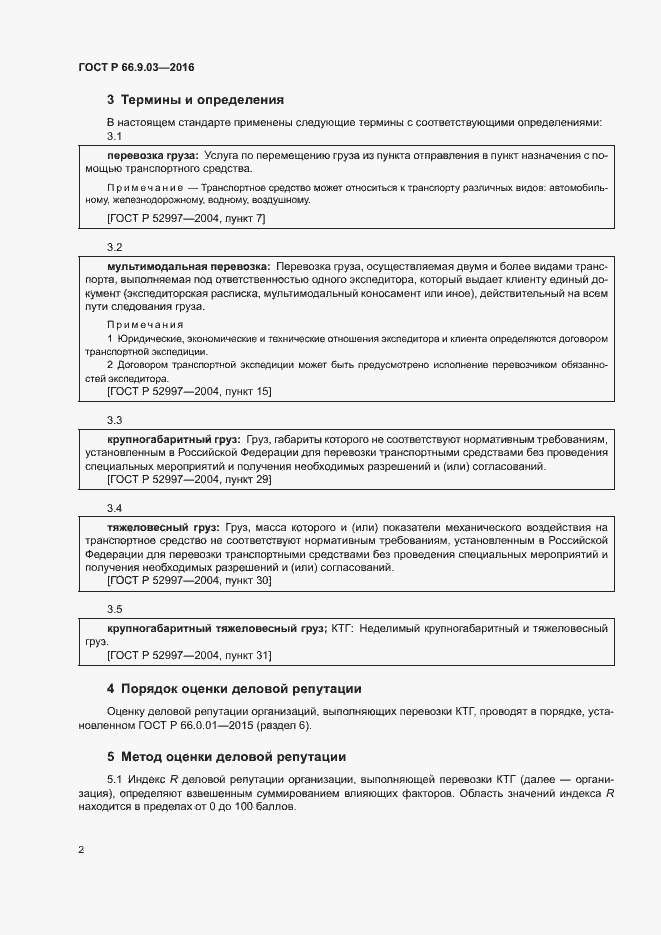 ГОСТ Р 66.9.03—2016

3 Термины и определения

В настоящем стандарте применены следующие термины с соответствующими определениями:

3.1

перевозка груза: Услуга по перемещению груза из пункта отправления в пункт назначения с помощью транспортного средства.

Примечание — Транспортное средство может относиться к транспорту различных видов: автомобильному, железнодорожному, водному, воздушному.

[ГОСТ Р 52997—2004, пункт 7]

3.2

мультимодальная перевозка: Перевозка груза, осуществляемая двумя и более видами транспорта, выполняемая под ответственностью одного экспедитора, который выдает клиенту единый документ (экспедиторская расписка, мультимодальный коносамент или иное), действительный на всем пути следования груза.

Примечания

1 Юридические, экономические и технические отношения экспедитора и клиента определяются договором транспортной экспедиции.

2 Договором транспортной экспедиции может быть предусмотрено исполнение перевозчиком обязанностей экспедитора.

[ГОСТ Р 52997—2004, пункт 15]

3.3

крупногабаритный груз: Груз, габариты которого не соответствуют нормативным требованиям, установленным в Российской Федерации для перевозки транспортными средствами без проведения специальных мероприятий и получения необходимых разрешений и (или) согласований.

[ГОСТ Р 52997—2004, пункт 29]

3.4

тяжеловесный груз: Груз, масса которого и (или) показатели механического воздействия на транспортное средство не соответствуют нормативным требованиям, установленным в Российской Федерации для перевозки транспортными средствами без проведения специальных мероприятий и получения необходимых разрешений и (или) согласований.

[ГОСТ Р 52997—2004, пункт 30]

3.5

крупногабаритный тяжеловесный груз; КТГ: Неделимый крупногабаритный и тяжеловесный груз.

[ГОСТ Р 52997—2004, пункт 31]

4 Порядок оценки деловой репутации

Оценку деловой репутации организаций, выполняющих перевозки КТГ, проводят в порядке, установленном ГОСТ Р 66.0.01—2015 (раздел 6).

5 Метод оценки деловой репутации

5.1 Индекс $R$ деловой репутации организации, выполняющей перевозки КТГ (далее — организация), определяют взвешенным суммированием влияющих факторов. Область значений индекса $R$ находится в пределах от 0 до 100 баллов.

2